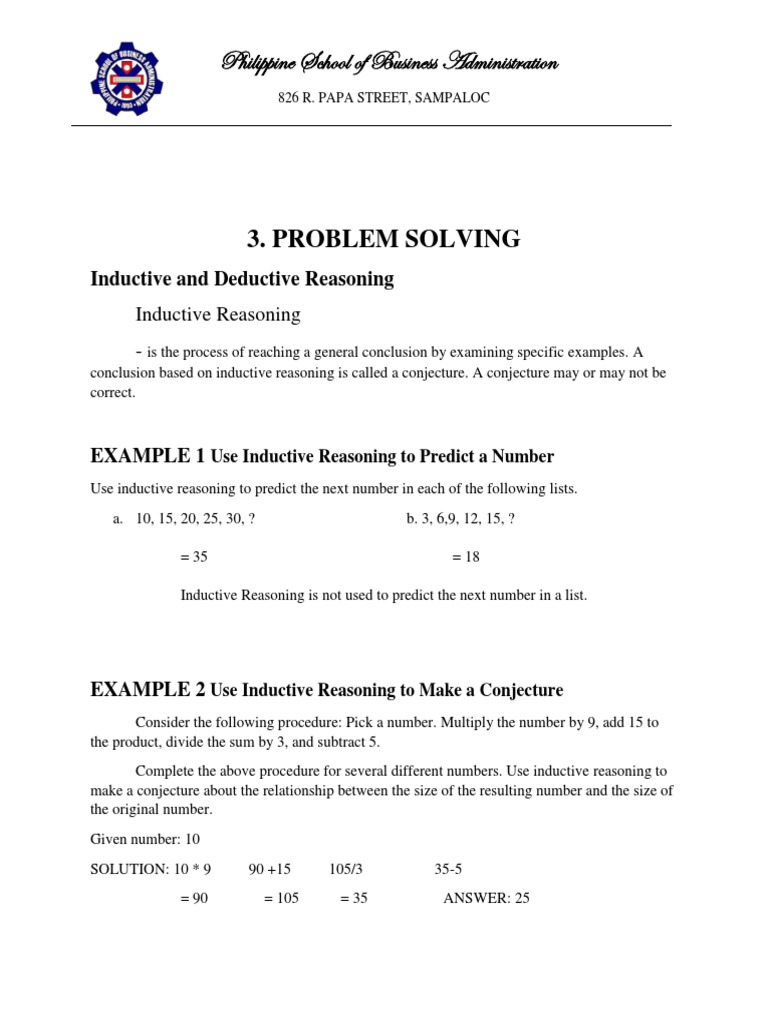 Philippine School of Business Administration

826 R. PAPA STREET, SAMPALOC

3. PROBLEM SOLVING

Inductive and Deductive Reasoning

Inductive Reasoning

- is the process of reaching a general conclusion by examining specific examples. A conclusion based on inductive reasoning is called a conjecture. A conjecture may or may not be correct.

EXAMPLE 1 Use Inductive Reasoning to Predict a Number

Use inductive reasoning to predict the next number in each of the following lists.

a. 10, 15, 20, 25, 30, ?

= 35

b. 3, 6,9, 12, 15, ?

= 18

Inductive Reasoning is not used to predict the next number in a list.

EXAMPLE 2 Use Inductive Reasoning to Make a Conjecture

Consider the following procedure: Pick a number. Multiply the number by 9, add 15 to the product, divide the sum by 3, and subtract 5.

Complete the above procedure for several different numbers. Use inductive reasoning to make a conjecture about the relationship between the size of the resulting number and the size of the original number.

Given number: 10

SOLUTION: 10 * 9 90 +15 105/3 35-5

= 90 = 105 = 35 ANSWER: 25